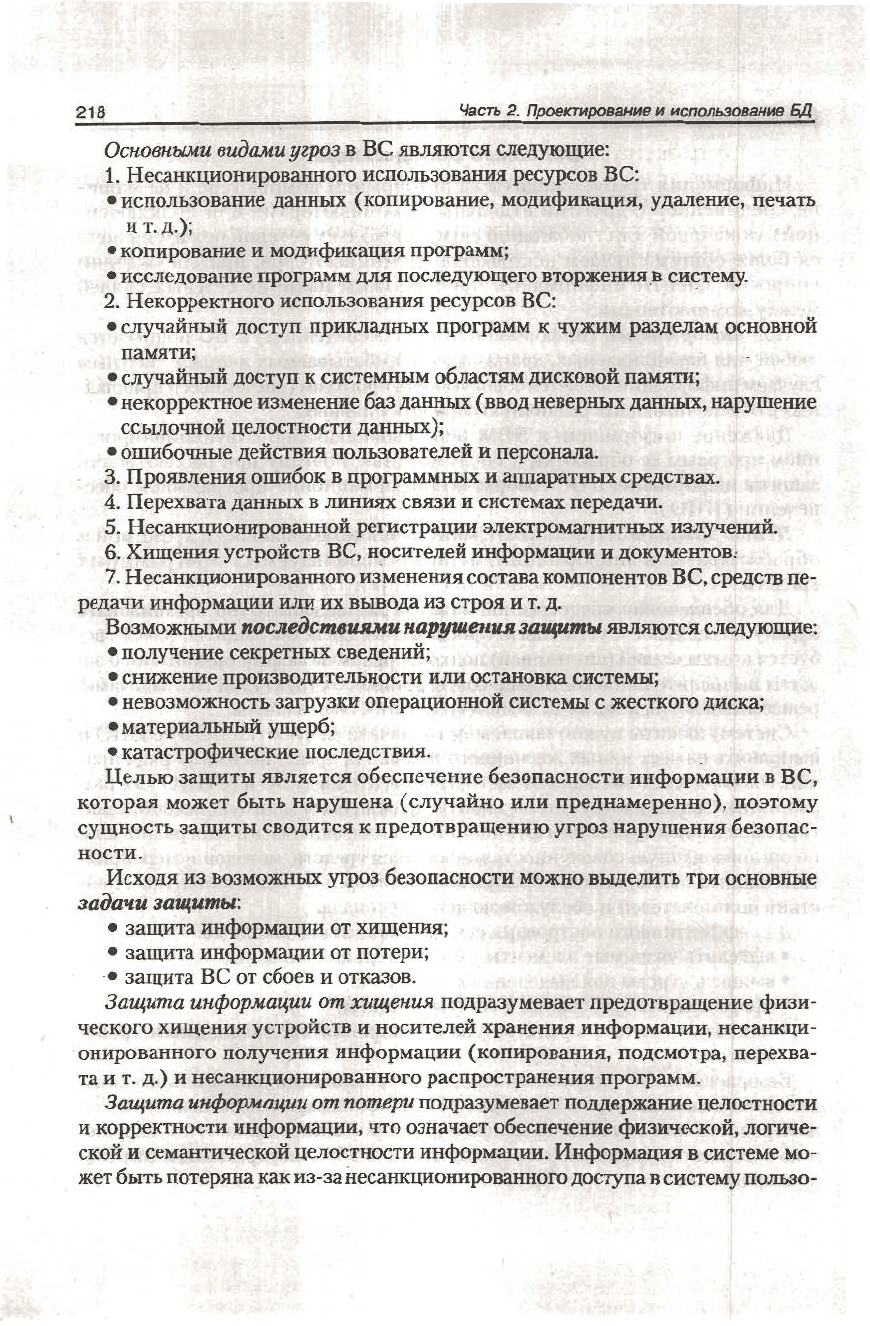 218 Часть 2. Проектирование и использование БД

Основными видами угроз в ВС являются следующие:

1. Несанкционированного использования ресурсов ВС:

• использование данных (копирование, модификация, удаление, печать и т. д.);

• копирование и модификация программ;

• исследование программ для последующего вторжения в систему.

2. Некорректного использования ресурсов ВС:

• случайный доступ прикладных программ к чужим разделам основной памяти;

• случайный доступ к системным областям дисковой памяти;

• некорректное изменение баз данных (ввод неверных данных, нарушение ссылочной целостности данных);

• ошибочные действия пользователей и персонала.

3. Проявления ошибок в программных и аппаратных средствах.

4. Перехвата данных в линиях связи и системах передачи.

5. Несанкционированной регистрации электромагнитных излучений.

6. Хищения устройств ВС, носителей информации и документов.

7. Несанкционированного изменения состава компонентов ВС, средств передачи информации или их вывода из строя и т. д.

Возможными последствиями нарушения защиты являются следующие:

• получение секретных сведений;

• снижение производительности или остановка системы;

• невозможность загрузки операционной системы с жесткого диска;

• материальный ущерб;

• катастрофические последствия.

Целью защиты является обеспечение безопасности информации в ВС, которая может быть нарушена (случайно или преднамеренно), поэтому сущность защиты сводится к предотвращению угроз нарушения безопасности.

Исходя из возможных угроз безопасности можно выделить три основные задачи защиты:

• защита информации от хищения;

• защита информации от потери;

• защита ВС от сбоев и отказов.

Защита информации от хищения подразумевает предотвращение физического хищения устройств и носителей хранения информации, несанкционированного получения информации (копирования, подсмотра, перехвата и т. д.) и несанкционированного распространения программ.

Защита информации от потери подразумевает поддержание целостности и корректности информации, что означает обеспечение физической, логической и семантической целостности информации. Информация в системе может быть потеряна как из-за несанкционированного доступа в систему пользо-